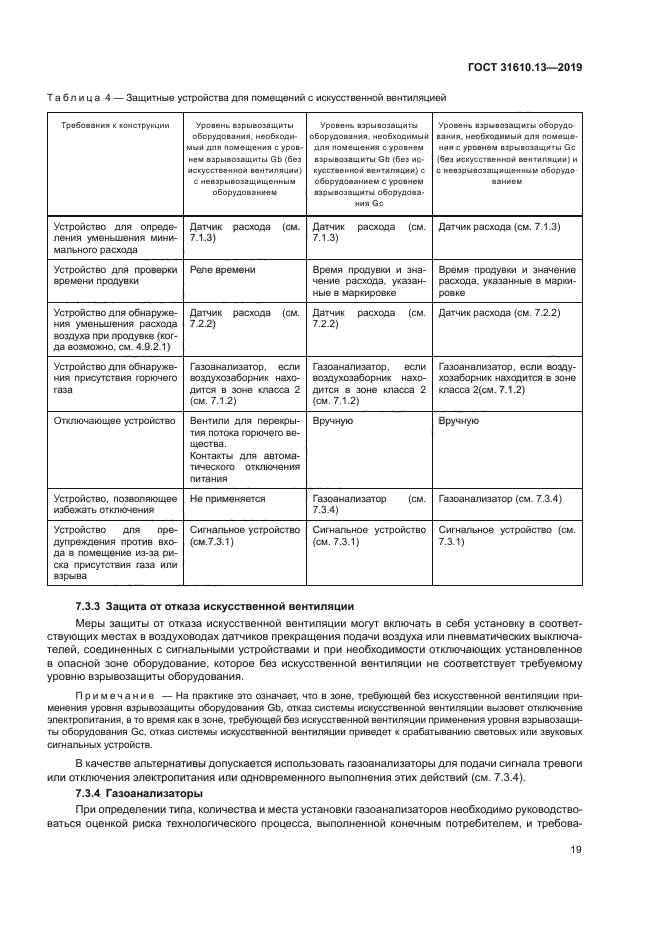 ГОСТ 31610.13—2019

Таблица 4 — Защитные устройства для помещений с искусственной вентиляцией

| Требования к конструкции | Уровень взрывозащиты оборудования, необходимый для помещения с уровнем взрывозащиты Gb (без искусственной вентиляции) с невзрывозащищенным оборудованием | Уровень взрывозащиты оборудования, необходимый для помещения с уровнем взрывозащиты Gb (без искусственной вентиляции) с оборудованием с уровнем взрывозащиты оборудования Gc | Уровень взрывозащиты оборудования, необходимый для помещения с уровнем взрывозащиты Gc (без искусственной вентиляции) и с невзрывозащищенным оборудованием |
|---|---|---|---|
| Устройство для определения уменьшения минимального расхода | Датчик расхода (см. 7.1.3) | Датчик расхода (см. 7.1.3) | Датчик расхода (см. 7.1.3) |
| Устройство для проверки времени продувки | Реле времени | Время продувки и значение расхода, указанные в маркировке | Время продувки и значение расхода, указанные в маркировке |
| Устройство для обнаружения уменьшения расхода воздуха при продувке (когда возможно, см. 4.9.2.1) | Датчик расхода (см. 7.2.2) | Датчик расхода (см. 7.2.2) | Датчик расхода (см. 7.2.2) |
| Устройство для обнаружения присутствия горючего газа | Газоанализатор, если воздухозаборник находится в зоне класса 2 (см. 7.1.2) | Газоанализатор, если воздухозаборник находится в зоне класса 2 (см. 7.1.2) | Газоанализатор, если воздухозаборник находится в зоне класса 2(см. 7.1.2) |
| Отключающее устройство | Вентили для перекрытия потока горючего вещества. Контакты для автоматического отключения питания | Вручную | Вручную |
| Устройство, позволяющее избежать отключения | Не применяется | Газоанализатор (см. 7.3.4) | Газоанализатор (см. 7.3.4) |
| Устройство для предупреждения против входа в помещение из-за риска присутствия газа или взрыва | Сигнальное устройство (см.7.3.1) | Сигнальное устройство (см. 7.3.1) | Сигнальное устройство (см. 7.3.1) |

7.3.3 Защита от отказа искусственной вентиляции

Меры защиты от отказа искусственной вентиляции могут включать в себя установку в соответствующих местах в воздуховодах датчиков прекращения подачи воздуха или пневматических выключателей, соединенных с сигнальными устройствами и при необходимости отключающих установленное в опасной зоне оборудование, которое без искусственной вентиляции не соответствует требуемому уровню взрывозащиты оборудования.

Примечание — На практике это означает, что в зоне, требующей без искусственной вентиляции применения уровня взрывозащиты оборудования Gb, отказ системы искусственной вентиляции вызовет отключение электропитания, в то время как в зоне, требующей без искусственной вентиляции применения уровня взрывозащиты оборудования Gc, отказ системы искусственной вентиляции приведет к срабатыванию световых или звуковых сигнальных устройств.

В качестве альтернативы допускается использовать газоанализаторы для подачи сигнала тревоги или отключения электропитания или одновременного выполнения этих действий (см. 7.3.4).

7.3.4 Газоанализаторы

При определении типа, количества и места установки газоанализаторов необходимо руководствоваться оценкой риска технологического процесса, выполненной конечным потребителем, и требова-

19